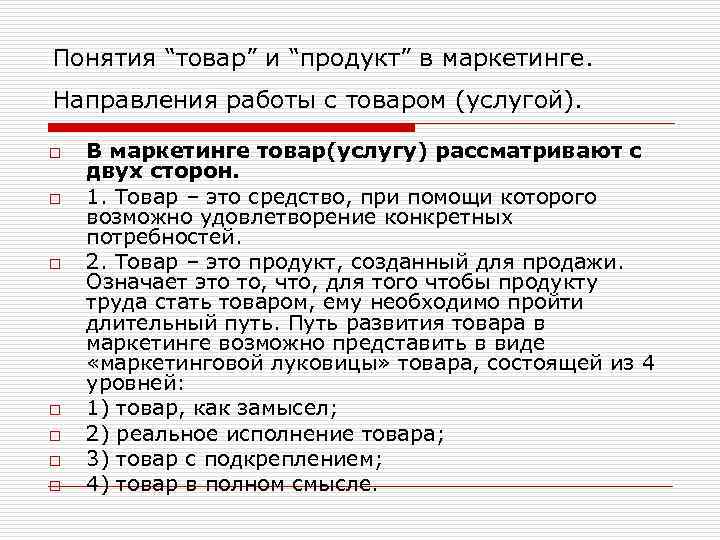 Понятия “товар” и “продукт” в маркетинге.

Направления работы с товаром (услугой).

В маркетинге товар(услугу) рассматривают с двух сторон.

1. Товар – это средство, при помощи которого возможно удовлетворение конкретных потребностей.

2. Товар – это продукт, созданный для продажи. Означает это то, что, для того чтобы продукту труда стать товаром, ему необходимо пройти длительный путь. Путь развития товара в маркетинге возможно представить в виде «маркетинговой луковицы» товара, состоящей из 4 уровней:

1) товар, как замысел;

2) реальное исполнение товара;

3) товар с подкреплением;

4) товар в полном смысле.